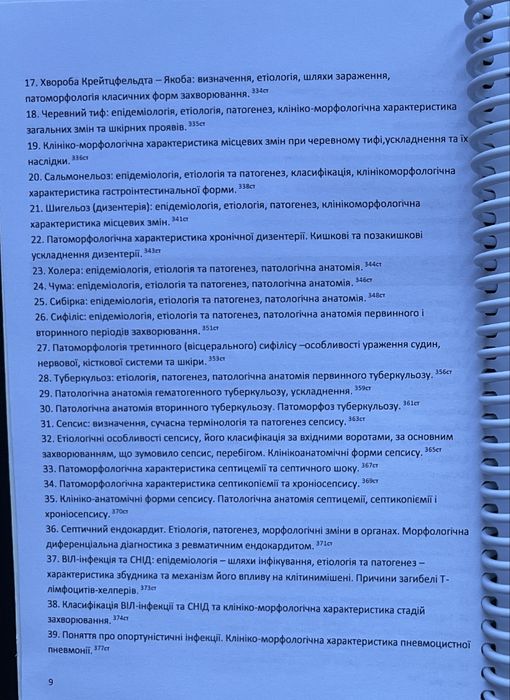 17. Хвороба Крейтцфельдта – Якоба: визначення, етіологія, шляхи зараження, патоморфологія класичних форм захворювання. $^{334ст}$
18. Черевний тиф: епідеміологія, етіологія, патогенез, клініко-морфологічна характеристика загальних змін та шкірних проявів. $^{335ст}$
19. Клініко-морфологічна характеристика місцевих змін при черевному тифі,ускладнення та їх наслідки. $^{336ст}$
20. Сальмонельоз: епідеміологія, етіологія та патогенез, класифікація, клінікоморфологічна характеристика гастроінтестинальної форми. $^{338ст}$
21. Шигельоз (дизентерія): епідеміологія, етіологія, патогенез, клінікоморфологічна характеристика місцевих змін. $^{341ст}$
22. Патоморфологічна характеристика хронічної дизентерії. Кишкові та позакишкові ускладнення дизентерії. $^{343ст}$
23. Холера: епідеміологія, етіологія та патогенез, патологічна анатомія. $^{344ст}$
24. Чума: епідеміологія, етіологія та патогенез, патологічна анатомія. $^{346ст}$
25. Сибірка: епідеміологія, етіологія та патогенез, патологічна анатомія. $^{348ст}$
26. Сифіліс: епідеміологія, етіологія та патогенез, патологічна анатомія первинного і вторинного періодів захворювання. $^{351ст}$
27. Патоморфологія третинного (вісцерального) сифілісу –особливості ураження судин, нервової, кісткової системи та шкіри. $^{353ст}$
28. Туберкульоз: етіологія, патогенез, патологічна анатомія первинного туберкульозу. $^{356ст}$
29. Патологічна анатомія гематогенного туберкульозу, ускладнення. $^{359ст}$
30. Патологічна анатомія вторинного туберкульозу. Патоморфоз туберкульозу. $^{361ст}$
31. Сепсис: визначення, сучасна термінологія та патогенез сепсису. $^{363ст}$
32. Етіологічні особливості сепсису, його класифікація за вхідними воротами, за основним захворюванням, що зумовило сепсис, перебігом. Клінікоанатомічні форми сепсису. $^{365ст}$
33. Патоморфологічна характеристика септицемії та септичного шоку. $^{367ст}$
34. Патоморфологічна характеристика септикопіємії та хроніосепсису. $^{369ст}$
35. Клініко-анатомічні форми сепсису. Патологічна анатомія септицемії, септикопіємії і хроніосепсису. $^{370ст}$
36. Септичний ендокардит. Етіологія, патогенез, морфологічні зміни в органах. Морфологічна диференціальна діагностика з ревматичним ендокардитом. $^{371ст}$
37. ВІЛ-інфекція та СНІД: епідеміологія – шляхи інфікування, етіологія та патогенез – характеристика збудника та механізм його впливу на клітинимішені. Причини загибелі Т-лімфоцитів-хелперів. $^{373ст}$
38. Класифікація ВІЛ-інфекції та СНІД та клініко-морфологічна характеристика стадій захворювання. $^{374ст}$
39. Поняття про опортуністичні інфекції. Клініко-морфологічна характеристика пневмоцистної пневмонії. $^{377ст}$

9